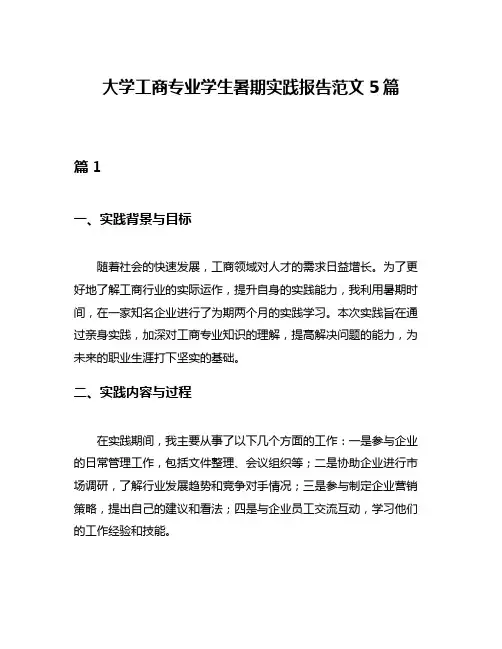 大学工商专业学生暑期实践报告范文 5 篇

篇 1

一、实践背景与目标

随着社会的快速发展，工商领域对人才的需求日益增长。为了更好地了解工商行业的实际运作，提升自身的实践能力，我利用暑期时间，在一家知名企业进行了为期两个月的实践学习。本次实践旨在通过亲身实践，加深对工商专业知识的理解，提高解决问题的能力，为未来的职业生涯打下坚实的基础。

二、实践内容与过程

在实践期间，我主要从事了以下几个方面的工作：一是参与企业的日常管理工作，包括文件整理、会议组织等；二是协助企业进行市场调研，了解行业发展趋势和竞争对手情况；三是参与制定企业营销策略，提出自己的建议和看法；四是与企业员工交流互动，学习他们的工作经验和技能。